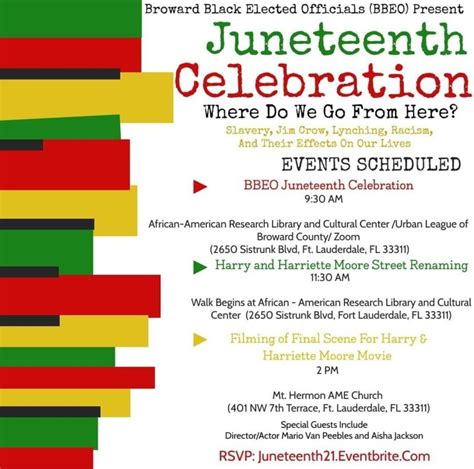 Broward Black Elected Officials (BBEO) Present

Juneteenth Celebration

Where Do We Go From Here?

Slavery, Jim Crow, Lynching, Racism, And Their Effects On Our Lives

EVENTS SCHEDULED

BBEO Juneteenth Celebration
9:30 AM

African-American Research Library and Cultural Center /Urban League of Broward County/ Zoom
(2650 Sistrunk Blvd, Ft. Lauderdale, FL 33311)

Harry and Harriette Moore Street Renaming
11:30 AM

Walk Begins at African - American Research Library and Cultural Center (2650 Sistrunk Blvd, Fort Lauderdale, FL 33311)

Filming of Final Scene For Harry & Harriette Moore Movie
2 PM

Mt. Hermon AME Church
(401 NW 7th Terrace, Ft. Lauderdale, FL 33311)

Special Guests Include
Director/Actor Mario Van Peebles and Aisha Jackson

RSVP: Juneteenth21.Eventbrite.Com